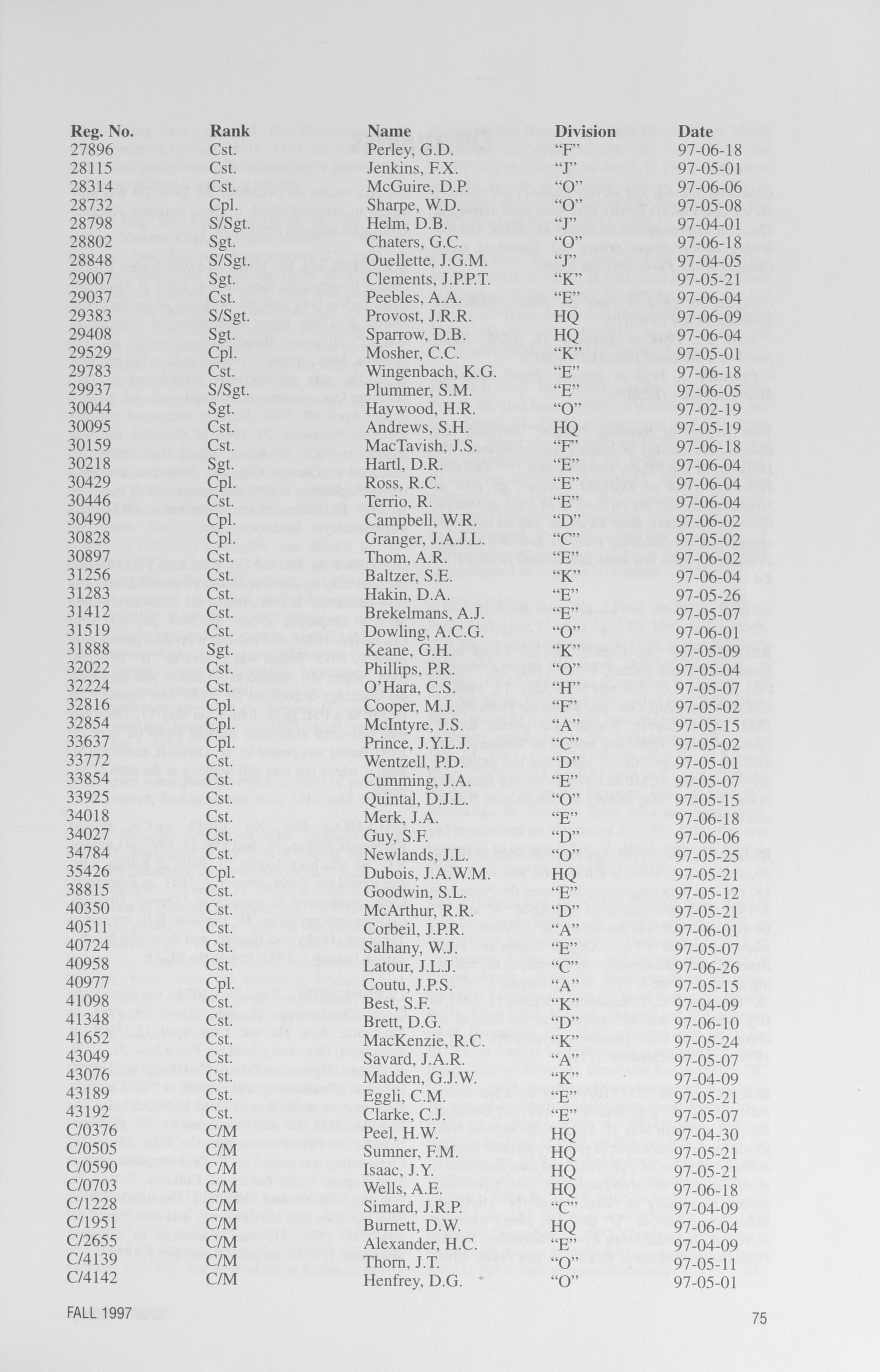 | Reg. No. | Rank | Name | Division | Date |
|---|---|---|---|---|
| 27896 | Cst. | Perley, G.D. | "F" | 97-06-18 |
| 28115 | Cst. | Jenkins, F.X. | "J" | 97-05-01 |
| 28314 | Cst. | McGuire, D.P. | "O" | 97-06-06 |
| 28732 | Cpl. | Sharpe, W.D. | "O" | 97-05-08 |
| 28798 | S/Sgt. | Helm, D.B. | "J" | 97-04-01 |
| 28802 | Sgt. | Chaters, G.C. | "O" | 97-06-18 |
| 28848 | S/Sgt. | Ouellette, J.G.M. | "J" | 97-04-05 |
| 29007 | Sgt. | Clements, J.P.P.T. | "K" | 97-05-21 |
| 29037 | Cst. | Peebles, A.A. | "E" | 97-06-04 |
| 29383 | S/Sgt. | Provost, J.R.R. | HQ | 97-06-09 |
| 29408 | Sgt. | Sparrow, D.B. | HQ | 97-06-04 |
| 29529 | Cpl. | Mosher, C.C. | "K" | 97-05-01 |
| 29783 | Cst. | Wingenbach, K.G. | "E" | 97-06-18 |
| 29937 | S/Sgt. | Plummer, S.M. | "E" | 97-06-05 |
| 30044 | Sgt. | Haywood, H.R. | "O" | 97-02-19 |
| 30095 | Cst. | Andrews, S.H. | HQ | 97-05-19 |
| 30159 | Cst. | MacTavish, J.S. | "F" | 97-06-18 |
| 30218 | Sgt. | Hartl, D.R. | "E" | 97-06-04 |
| 30429 | Cpl. | Ross, R.C. | "E" | 97-06-04 |
| 30446 | Cst. | Terrio, R. | "E" | 97-06-04 |
| 30490 | Cpl. | Campbell, W.R. | "D" | 97-06-02 |
| 30828 | Cpl. | Granger, J.A.J.L. | "C" | 97-05-02 |
| 30897 | Cst. | Thom, A.R. | "E" | 97-06-02 |
| 31256 | Cst. | Baltzer, S.E. | "K" | 97-06-04 |
| 31283 | Cst. | Hakin, D.A. | "E" | 97-05-26 |
| 31412 | Cst. | Brekelmans, A.J. | "E" | 97-05-07 |
| 31519 | Cst. | Dowling, A.C.G. | "O" | 97-06-01 |
| 31888 | Sgt. | Keane, G.H. | "K" | 97-05-09 |
| 32022 | Cst. | Phillips, P.R. | "O" | 97-05-04 |
| 32224 | Cst. | O'Hara, C.S. | "H" | 97-05-07 |
| 32816 | Cpl. | Cooper, M.J. | "F" | 97-05-02 |
| 32854 | Cpl. | McIntyre, J.S. | "A" | 97-05-15 |
| 33637 | Cpl. | Prince, J.Y.L.J. | "C" | 97-05-02 |
| 33772 | Cst. | Wentzell, P.D. | "D" | 97-05-01 |
| 33854 | Cst. | Cumming, J.A. | "E" | 97-05-07 |
| 33925 | Cst. | Quintal, D.J.L. | "O" | 97-05-15 |
| 34018 | Cst. | Merk, J.A. | "E" | 97-06-18 |
| 34027 | Cst. | Guy, S.F. | "D" | 97-06-06 |
| 34784 | Cst. | Newlands, J.L. | "O" | 97-05-25 |
| 35426 | Cpl. | Dubois, J.A.W.M. | HQ | 97-05-21 |
| 38815 | Cst. | Goodwin, S.L. | "E" | 97-05-12 |
| 40350 | Cst. | McArthur, R.R. | "D" | 97-05-21 |
| 40511 | Cst. | Corbeil, J.P.R. | "A" | 97-06-01 |
| 40724 | Cst. | Salhany, W.J. | "E" | 97-05-07 |
| 40958 | Cst. | Latour, J.L.J. | "C" | 97-06-26 |
| 40977 | Cpl. | Coutu, J.P.S. | "A" | 97-05-15 |
| 41098 | Cst. | Best, S.F. | "K" | 97-04-09 |
| 41348 | Cst. | Brett, D.G. | "D" | 97-06-10 |
| 41652 | Cst. | MacKenzie, R.C. | "K" | 97-05-24 |
| 43049 | Cst. | Savard, J.A.R. | "A" | 97-05-07 |
| 43076 | Cst. | Madden, G.J.W. | "K" | 97-04-09 |
| 43189 | Cst. | Eggli, C.M. | "E" | 97-05-21 |
| 43192 | Cst. | Clarke, C.J. | "E" | 97-05-07 |
| C/0376 | C/M | Peel, H.W. | HQ | 97-04-30 |
| C/0505 | C/M | Sumner, F.M. | HQ | 97-05-21 |
| C/0590 | C/M | Isaac, J.Y. | HQ | 97-05-21 |
| C/0703 | C/M | Wells, A.E. | HQ | 97-06-18 |
| C/1228 | C/M | Simard, J.R.P. | "C" | 97-04-09 |
| C/1951 | C/M | Burnett, D.W. | HQ | 97-06-04 |
| C/2655 | C/M | Alexander, H.C. | "E" | 97-04-09 |
| C/4139 | C/M | Thorn, J.T. | "O" | 97-05-11 |
| C/4142 | C/M | Henfrey, D.G. | "O" | 97-05-01 |

FALL 1997

75